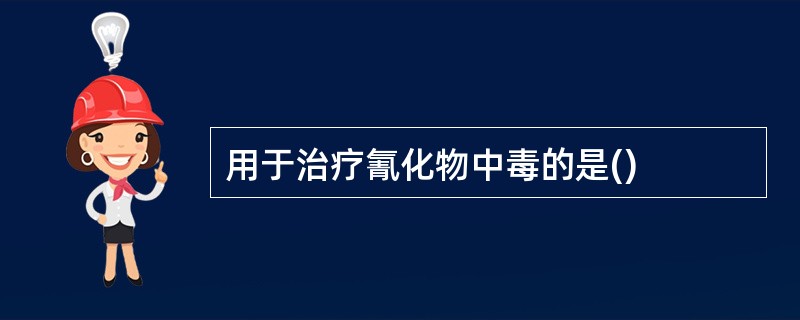 用于治疗氰化物中毒的是()